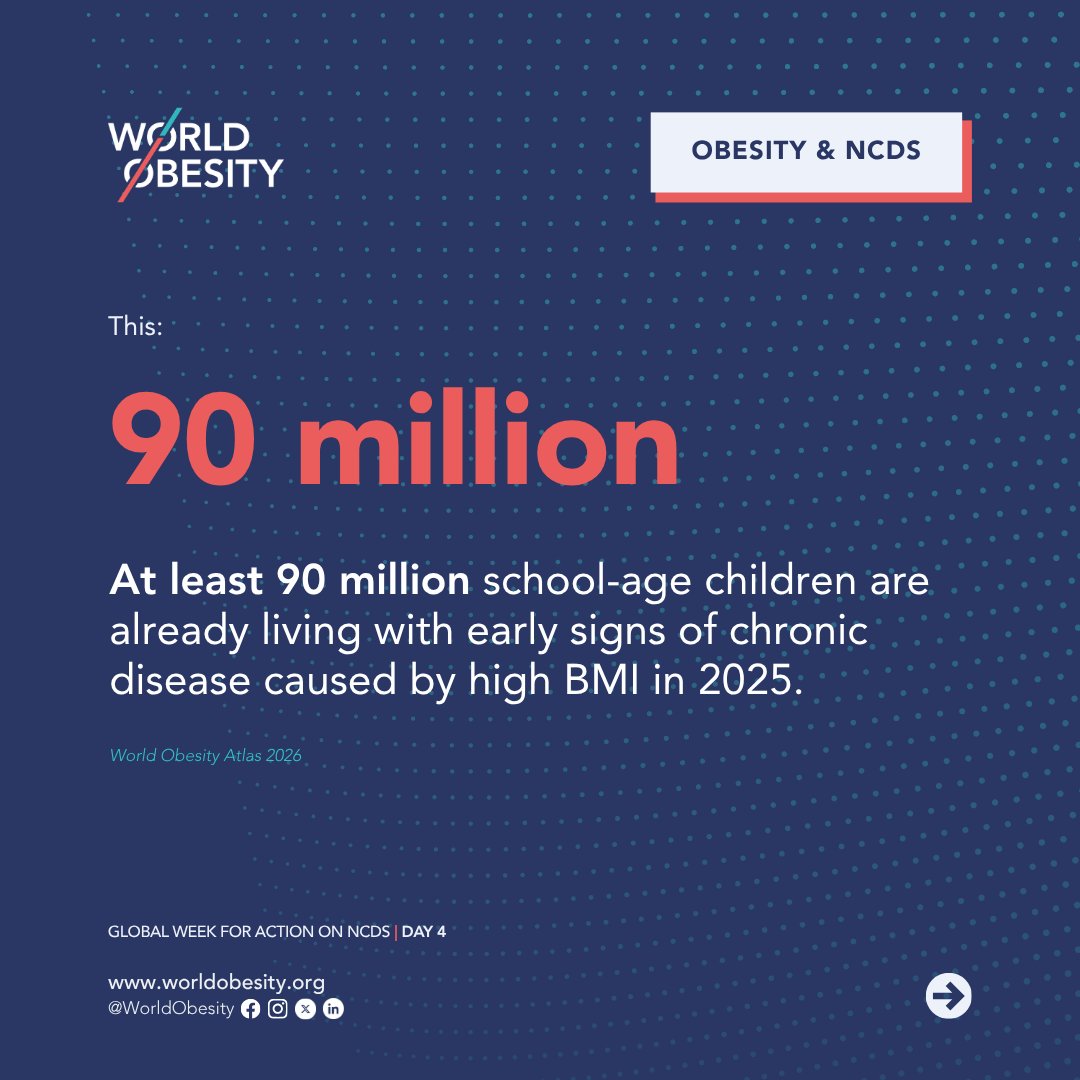 WORLD OBESITY

OBESITY & NCDS

This:

90 million

At least 90 million school-age children are already living with early signs of chronic disease caused by high BMI in 2025.

World Obesity Atlas 2026

GLOBAL WEEK FOR ACTION ON NCDS | DAY 4

www.worldobesity.org
@WorldObesity